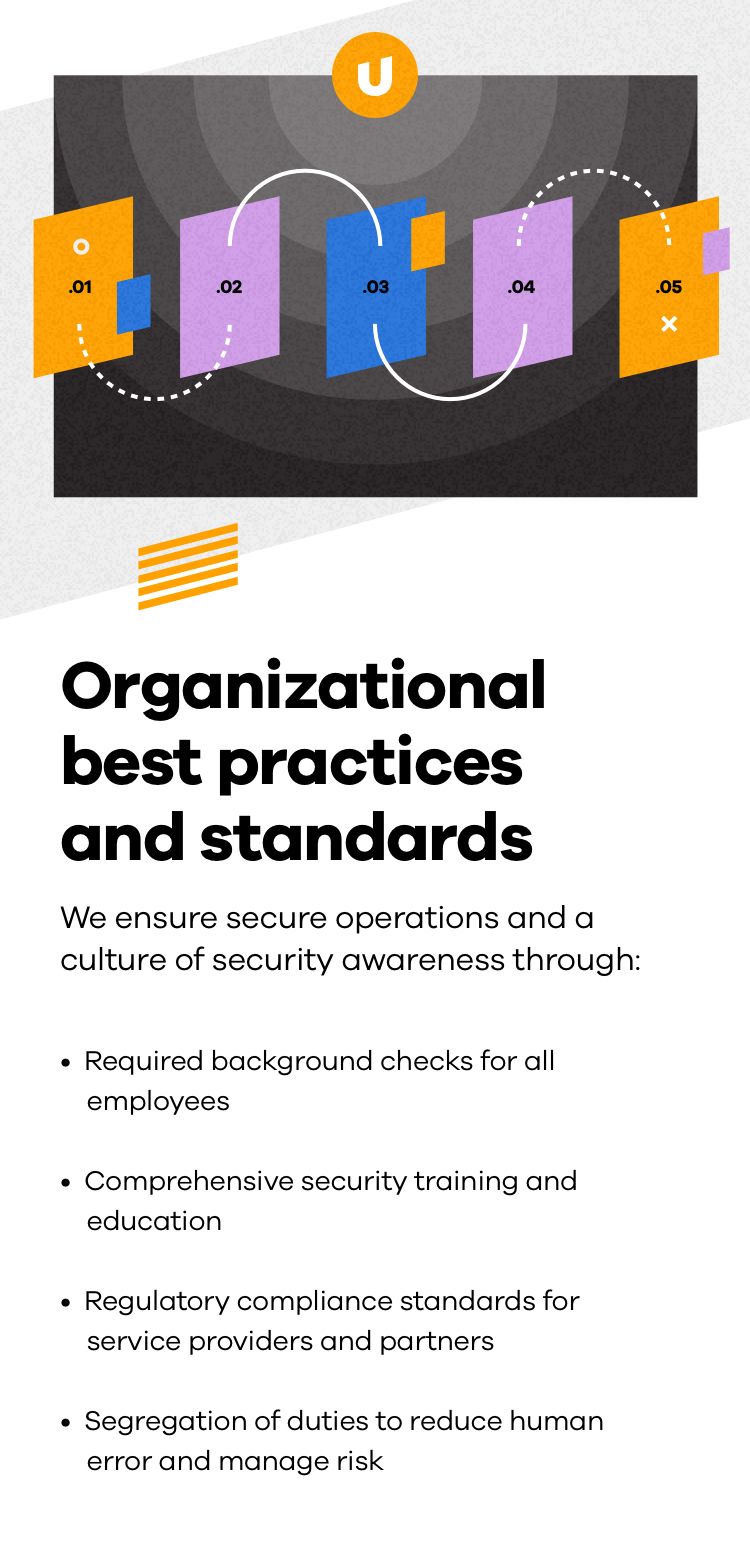 U

.01

.02

.03

.04

.05

Organizational best practices and standards

We ensure secure operations and a culture of security awareness through:

• Required background checks for all employees

• Comprehensive security training and education

• Regulatory compliance standards for service providers and partners

• Segregation of duties to reduce human error and manage risk